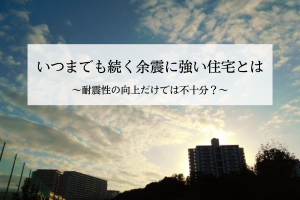 いつまでも続く余震に強い住宅とは

～耐震性の向上だけでは不十分？～